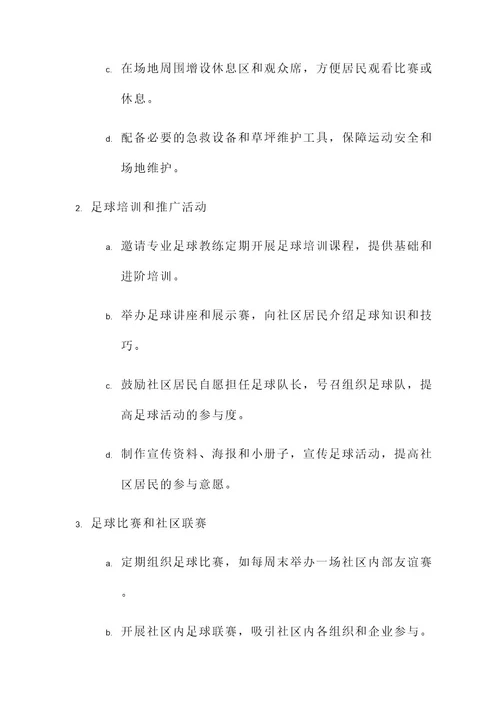 c. 在场地周围增设休息区和观众席，方便居民观看比赛或休息。

d. 配备必要的急救设备和草坪维护工具，保障运动安全和场地维护。

2. 足球培训和推广活动

a. 邀请专业足球教练定期开展足球培训课程，提供基础和进阶培训。

b. 举办足球讲座和展示赛，向社区居民介绍足球知识和技巧。

c. 鼓励社区居民自愿担任足球队长，号召组织足球队，提高足球活动的参与度。

d. 制作宣传资料、海报和小册子，宣传足球活动，提高社区居民的参与意愿。

3. 足球比赛和社区联赛

a. 定期组织足球比赛，如每周末举办一场社区内部友谊赛。

b. 开展社区内足球联赛，吸引社区内各组织和企业参与。